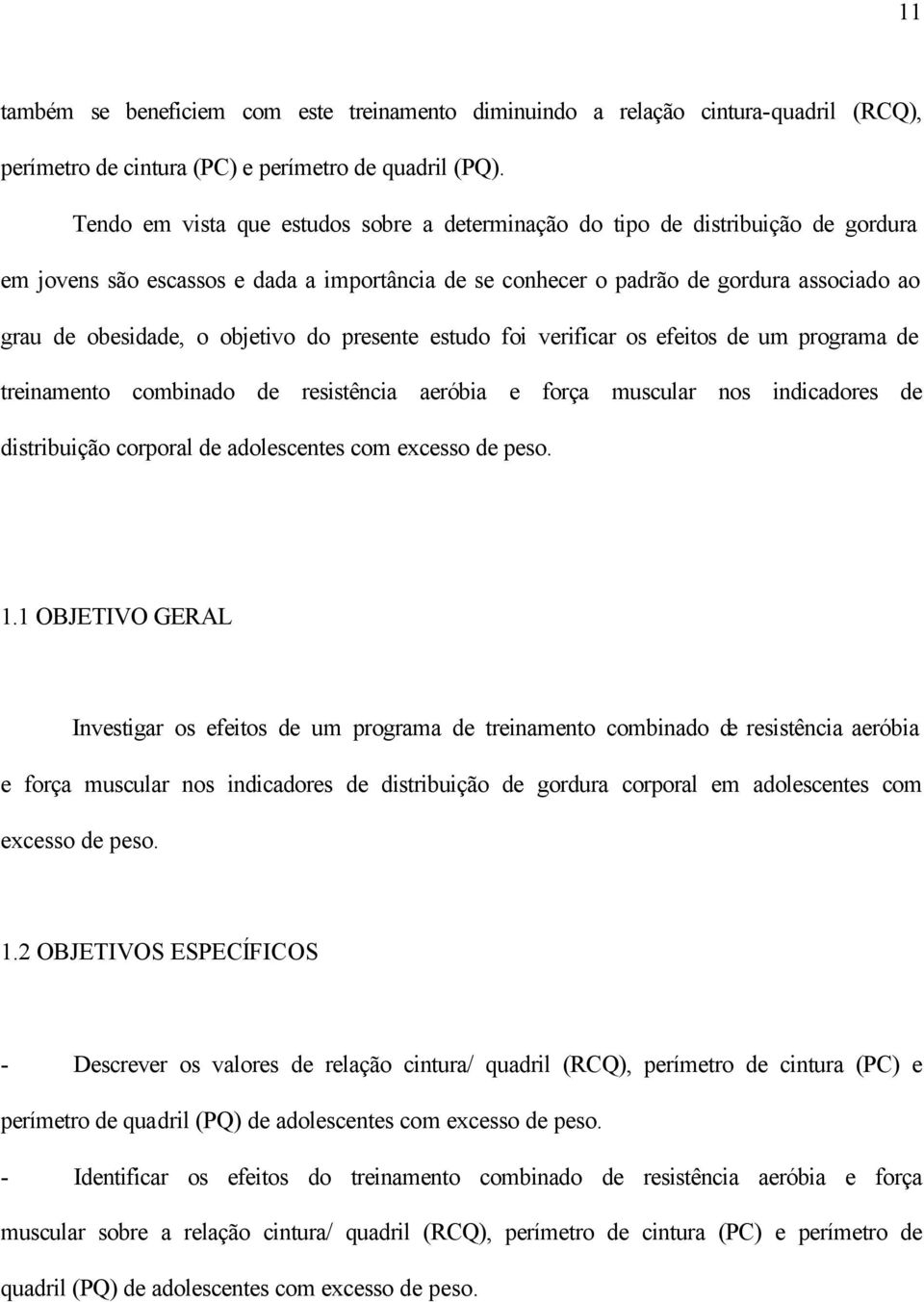 11

também se beneficiem com este treinamento diminuindo a relação cintura-quadril (RCQ), perímetro de cintura (PC) e perímetro de quadril (PQ).

Tendo em vista que estudos sobre a determinação do tipo de distribuição de gordura em jovens são escassos e dada a importância de se conhecer o padrão de gordura associado ao grau de obesidade, o objetivo do presente estudo foi verificar os efeitos de um programa de treinamento combinado de resistência aeróbia e força muscular nos indicadores de distribuição corporal de adolescentes com excesso de peso.

1.1 OBJETIVO GERAL

Investigar os efeitos de um programa de treinamento combinado de resistência aeróbia e força muscular nos indicadores de distribuição de gordura corporal em adolescentes com excesso de peso.

1.2 OBJETIVOS ESPECÍFICOS

- Descrever os valores de relação cintura/ quadril (RCQ), perímetro de cintura (PC) e perímetro de quadril (PQ) de adolescentes com excesso de peso.

- Identificar os efeitos do treinamento combinado de resistência aeróbia e força muscular sobre a relação cintura/ quadril (RCQ), perímetro de cintura (PC) e perímetro de quadril (PQ) de adolescentes com excesso de peso.